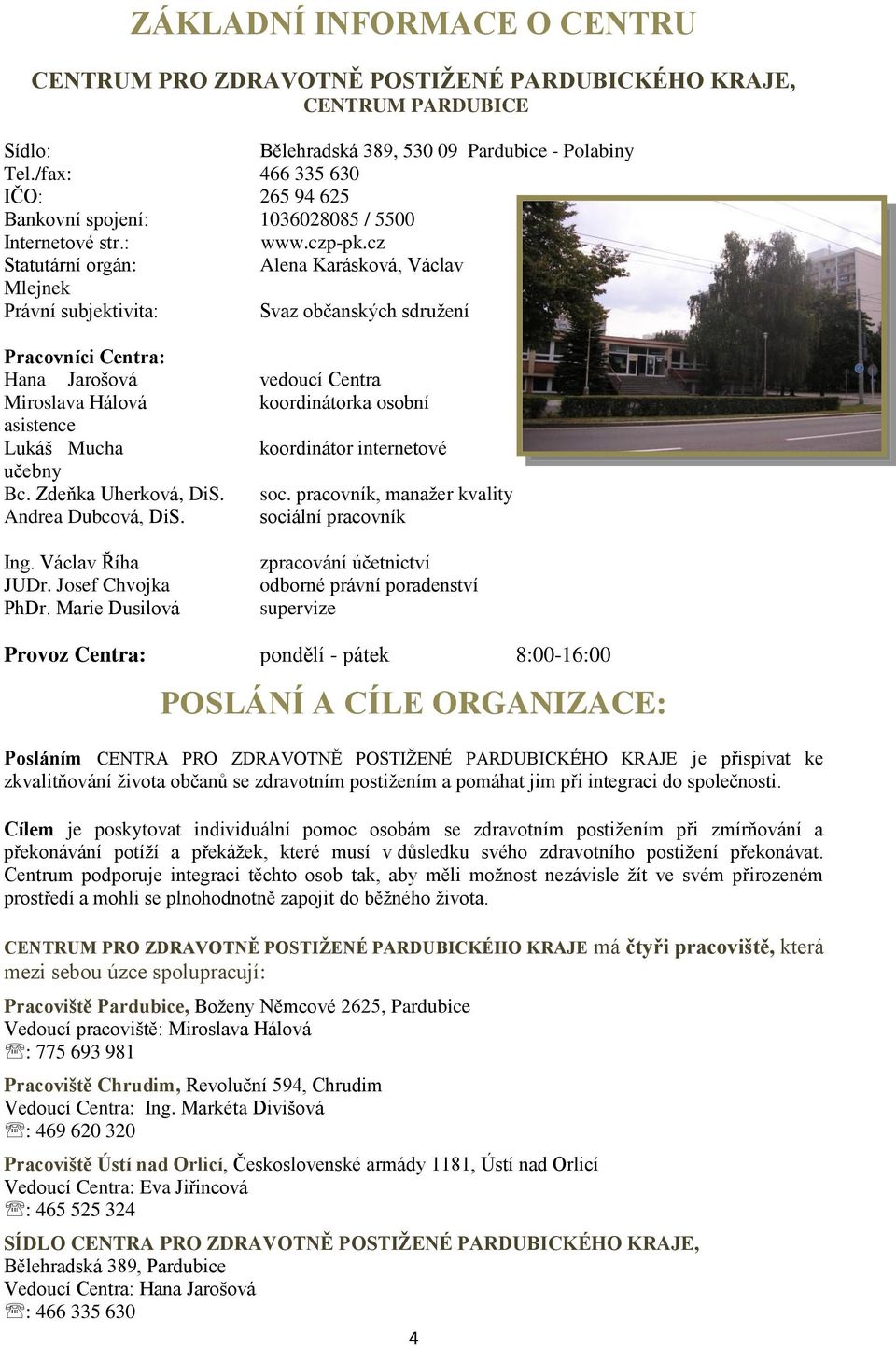 ZÁKLADNÍ INFORMACE O CENTRU

CENTRUM PRO ZDRAVOTNĚ POSTIŽENÉ PARDUBICKÉHO KRAJE, CENTRUM PARDUBICE

Sídlo: Bělehradská 389, 530 09 Pardubice - Polabiny
Tel./fax: 466 335 630
IČO: 265 94 625
Bankovní spojení: 1036028085 / 5500
Internetové str.: www.czp-pk.cz
Statutární orgán: Alena Karásková, Václav Mlejnek
Právní subjektivita: Svaz občanských sdružení

Pracovníci Centra:
Hana Jarošová vedoucí Centra
Miroslava Hálová koordinátorka osobní asistence
Lukáš Mucha koordinátor internetové učebny
Bc. Zdeňka Uherková, DiS. soc. pracovník, manažer kvality
Andrea Dubcová, DiS. sociální pracovník

Ing. Václav Říha zpracování účetnictví
JUDr. Josef Chvojka odborné právní poradenství
PhDr. Marie Dusilová supervize

Provoz Centra: pondělí - pátek 8:00-16:00

POSLÁNÍ A CÍLE ORGANIZACE:

Posláním CENTRA PRO ZDRAVOTNĚ POSTIŽENÉ PARDUBICKÉHO KRAJE je přispívat ke zkvalitňování života občanů se zdravotním postižením a pomáhat jim při integraci do společnosti.

Cílem je poskytovat individuální pomoc osobám se zdravotním postižením při zmírňování a překonávání potíží a překážek, které musí v důsledku svého zdravotního postižení překonávat. Centrum podporuje integraci těchto osob tak, aby měli možnost nezávisle žít ve svém přirozeném prostředí a mohli se plnohodnotně zapojit do běžného života.

CENTRUM PRO ZDRAVOTNĚ POSTIŽENÉ PARDUBICKÉHO KRAJE má čtyři pracoviště, která mezi sebou úzce spolupracují:

Pracoviště Pardubice, Boženy Němcové 2625, Pardubice
Vedoucí pracoviště: Miroslava Hálová
☏: 775 693 981

Pracoviště Chrudim, Revoluční 594, Chrudim
Vedoucí Centra: Ing. Markéta Divišová
☏: 469 620 320

Pracoviště Ústí nad Orlicí, Československé armády 1181, Ústí nad Orlicí
Vedoucí Centra: Eva Jiřincová
☏: 465 525 324

SÍDLO CENTRA PRO ZDRAVOTNĚ POSTIŽENÉ PARDUBICKÉHO KRAJE,
Bělehradská 389, Pardubice
Vedoucí Centra: Hana Jarošová
☏: 466 335 630

4